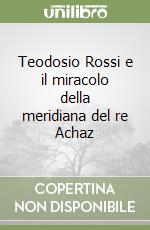 unilibro

Teodosio Rossi e il miracolo della meridiana del re Achaz

COPERTINA NON DISPONIBILE